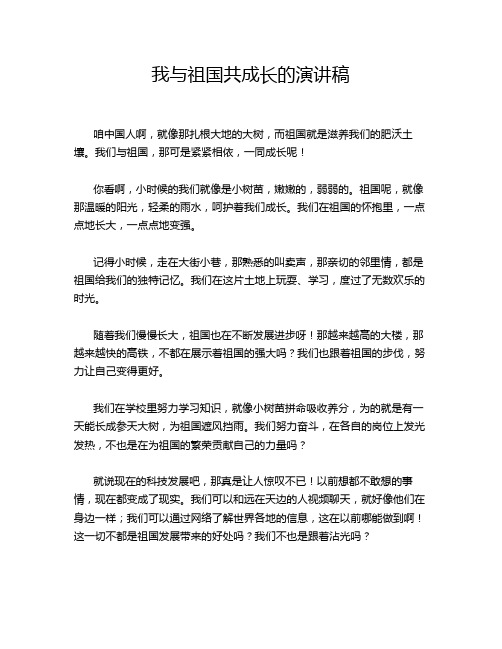 我与祖国共成长的演讲稿

咱中国人啊，就像那扎根大地的大树，而祖国就是滋养我们的肥沃土壤。我们与祖国，那可是紧紧相依，一同成长呢！

你看啊，小时候的我们就像是小树苗，嫩嫩的，弱弱的。祖国呢，就像那温暖的阳光，轻柔的雨水，呵护着我们成长。我们在祖国的怀抱里，一点点地长大，一点点地变强。

记得小时候，走在大街小巷，那熟悉的叫卖声，那亲切的邻里情，都是祖国给我们的独特记忆。我们在这片土地上玩耍、学习，度过了无数欢乐的时光。

随着我们慢慢长大，祖国也在不断发展进步呀！那越来越高的大楼，那越来越快的高铁，不都在展示着祖国的强大吗？我们也跟着祖国的步伐，努力让自己变得更好。

我们在学校里努力学习知识，就像小树苗拼命吸收养分，为的就是有一天能长成参天大树，为祖国遮风挡雨。我们努力奋斗，在各自的岗位上发光发热，不也是在为祖国的繁荣贡献自己的力量吗？

就说现在的科技发展吧，那真是让人惊叹不已！以前想都不敢想的事情，现在都变成了现实。我们可以和远在天边的人视频聊天，就好像他们在身边一样；我们可以通过网络了解世界各地的信息，这在以前哪能做到啊！这一切不都是祖国发展带来的好处吗？我们不也是跟着沾光吗？